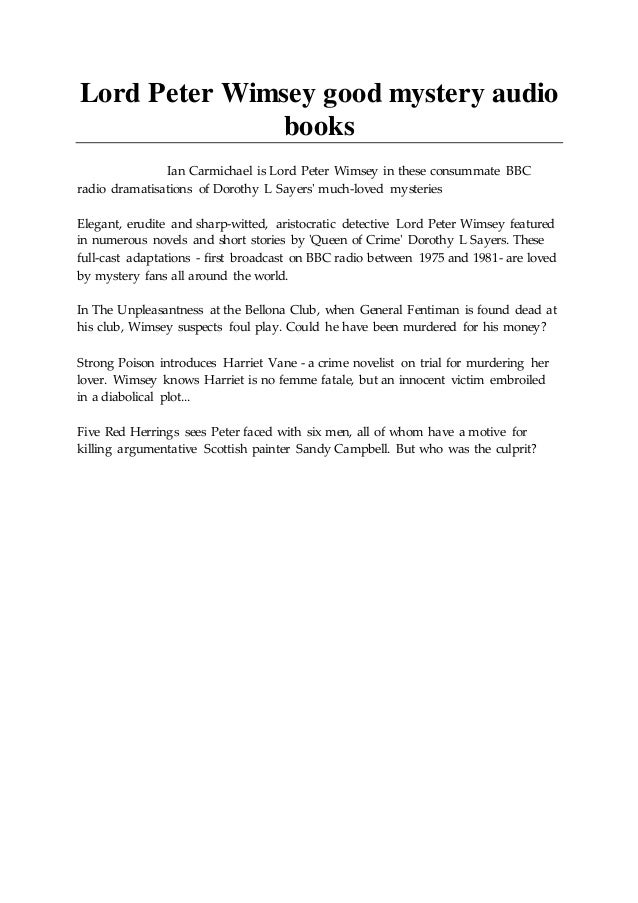 Lord Peter Wimsey good mystery audio books

Ian Carmichael is Lord Peter Wimsey in these consummate BBC radio dramatisations of Dorothy L Sayers' much-loved mysteries

Elegant, erudite and sharp-witted, aristocratic detective Lord Peter Wimsey featured in numerous novels and short stories by 'Queen of Crime' Dorothy L Sayers. These full-cast adaptations - first broadcast on BBC radio between 1975 and 1981- are loved by mystery fans all around the world.

In The Unpleasantness at the Bellona Club, when General Fentiman is found dead at his club, Wimsey suspects foul play. Could he have been murdered for his money?

Strong Poison introduces Harriet Vane - a crime novelist on trial for murdering her lover. Wimsey knows Harriet is no femme fatale, but an innocent victim embroiled in a diabolical plot...

Five Red Herrings sees Peter faced with six men, all of whom have a motive for killing argumentative Scottish painter Sandy Campbell. But who was the culprit?